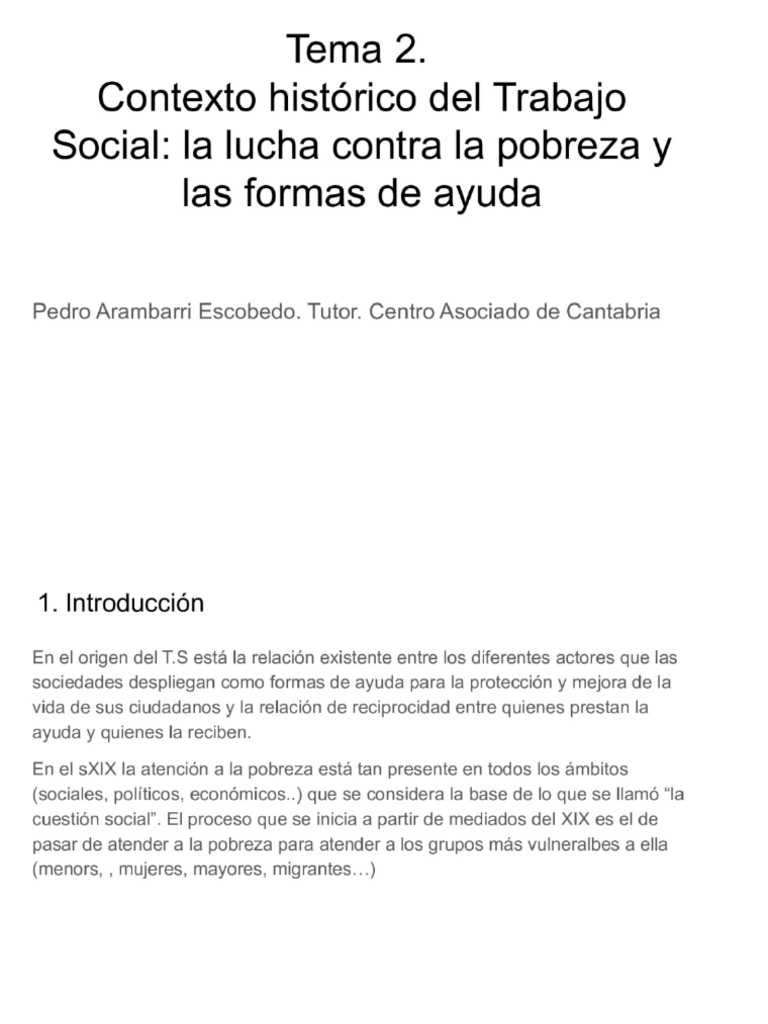 Tema 2.
Contexto histórico del Trabajo Social: la lucha contra la pobreza y las formas de ayuda

Pedro Arambarri Escobedo. Tutor. Centro Asociado de Cantabria

1. Introducción

En el origen del T.S está la relación existente entre los diferentes actores que las sociedades despliegan como formas de ayuda para la protección y mejora de la vida de sus ciudadanos y la relación de reciprocidad entre quienes prestan la ayuda y quienes la reciben.

En el sXIX la atención a la pobreza está tan presente en todos los ámbitos (sociales, políticos, económicos..) que se considera la base de lo que se llamó “la cuestión social”. El proceso que se inicia a partir de mediados del XIX es el de pasar de atender a la pobreza para atender a los grupos más vulneralbes a ella (menores, , mujeres, mayores, migrantes…)